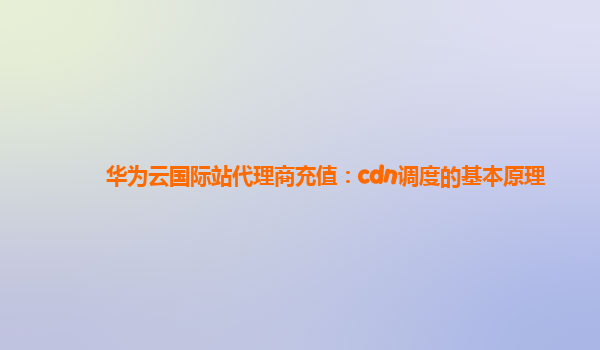 华为云国际站代理商充值：cdn调度的基本原理